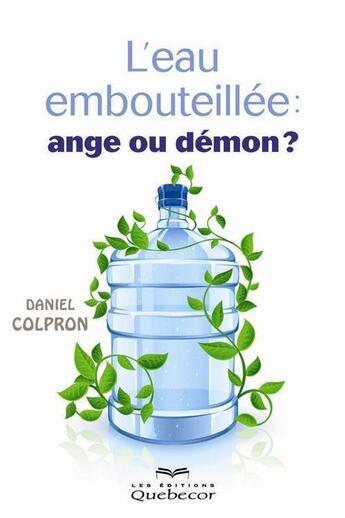 L'eau embouteillée : ange ou démon ?

DANIEL COLPRON

LES ÉDITIONS Quebecor